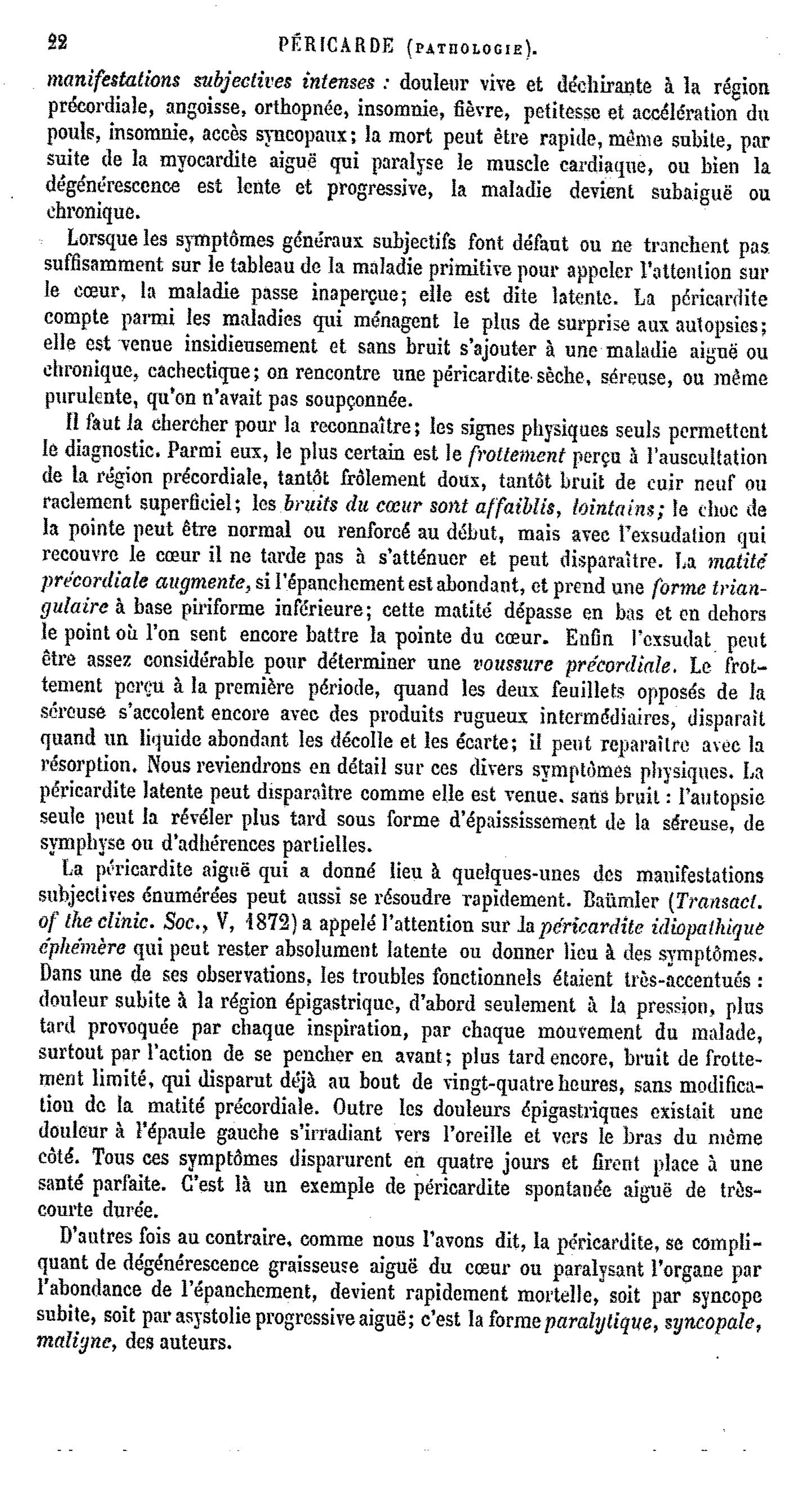 22 PÉRICARDE (PATHOLOGIE).

manifestations subjectives intenses : douleur vive et déchirante à la région précordiale, angoisse, orthopnée, insomnie, fièvre, petitesse et accélération du pouls, insomnie, accès syncopaux; la mort peut être rapide, même subite, par suite de la myocardite aiguë qui paralyse le muscle cardiaque, ou bien la dégénérescence est lente et progressive, la maladie devient subaiguë ou chronique.

Lorsque les symptômes généraux subjectifs font défaut ou ne tranchent pas suffisamment sur le tableau de la maladie primitive pour appeler l'attention sur le cœur, la maladie passe inaperçue; elle est dite latente. La péricardite compte parmi les maladies qui ménagent le plus de surprise aux autopsies; elle est venue insidieusement et sans bruit s'ajouter à une maladie aiguë ou chronique, cachectique; on rencontre une péricardite sèche, séreuse, ou même purulente, qu'on n'avait pas soupçonnée.

Il faut la chercher pour la reconnaître; les signes physiques seuls permettent le diagnostic. Parmi eux, le plus certain est le frottement perçu à l'auscultation de la région précordiale, tantôt frôlement doux, tantôt bruit de cuir neuf ou raclement superficiel; les bruits du cœur sont affaiblis, lointains; le choc de la pointe peut être normal ou renforcé au début, mais avec l'exsudation qui recouvre le cœur il ne tarde pas à s'atténuer et peut disparaître. La matité précordiale augmente, si l'épanchement est abondant, et prend une forme triangulaire à base piriforme inférieure; cette matité dépasse en bas et en dehors le point où l'on sent encore battre la pointe du cœur. Enfin l'exsudat peut être assez considérable pour déterminer une voussure précordiale. Le frottement perçu à la première période, quand les deux feuillets opposés de la séreuse s'accolent encore avec des produits rugueux intermédiaires, disparaît quand un liquide abondant les décolle et les écarte; il peut reparaître avec la résorption. Nous reviendrons en détail sur ces divers symptômes physiques. La péricardite latente peut disparaître comme elle est venue, sans bruit : l'autopsie seule peut la révéler plus tard sous forme d'épaississement de la séreuse, de symphyse ou d'adhérences partielles.

La péricardite aiguë qui a donné lieu à quelques-unes des manifestations subjectives énumérées peut aussi se résoudre rapidement. Baümler (Transact. of the clinic. Soc., V, 1872) a appelé l'attention sur la péricardite idiopathique éphémère qui peut rester absolument latente ou donner lieu à des symptômes. Dans une de ses observations, les troubles fonctionnels étaient très-accentués : douleur subite à la région épigastrique, d'abord seulement à la pression, plus tard provoquée par chaque inspiration, par chaque mouvement du malade, surtout par l'action de se pencher en avant; plus tard encore, bruit de frottement limité, qui disparut déjà au bout de vingt-quatre heures, sans modification de la matité précordiale. Outre les douleurs épigastriques existait une douleur à l'épaule gauche s'irradiant vers l'oreille et vers le bras du même côté. Tous ces symptômes disparurent en quatre jours et firent place à une santé parfaite. C'est là un exemple de péricardite spontanée aiguë de très-courte durée.

D'autres fois au contraire, comme nous l'avons dit, la péricardite, se compliquant de dégénérescence graisseuse aiguë du cœur ou paralysant l'organe par l'abondance de l'épanchement, devient rapidement mortelle, soit par syncope subite, soit par asystolie progressive aiguë; c'est la forme paralytique, syncopale, maligne, des auteurs.